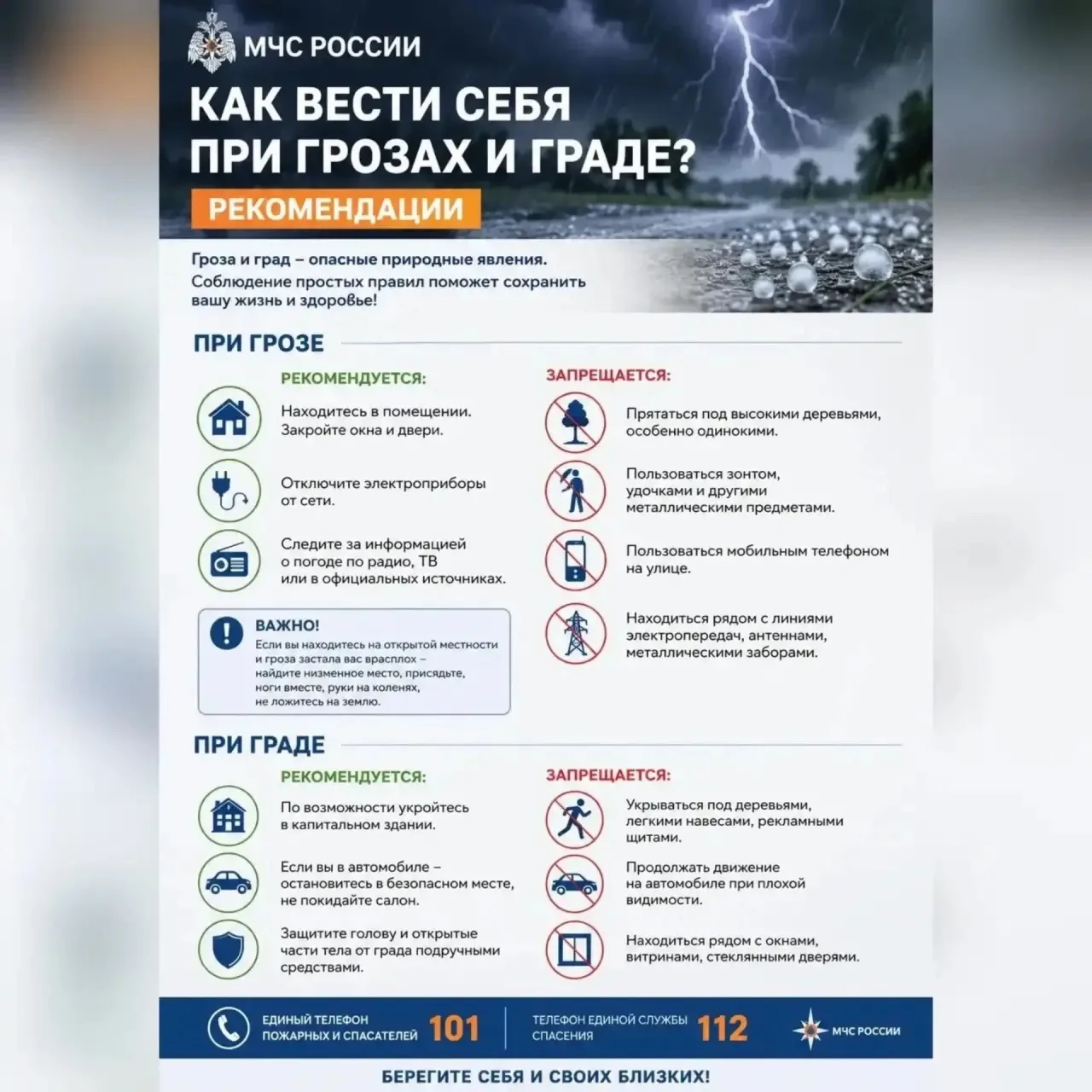 МЧС РОССИИ

КАК ВЕСТИ СЕБЯ ПРИ ГРОЗАХ И ГРАДЕ?

РЕКОМЕНДАЦИИ

Гроза и град – опасные природные явления. Соблюдение простых правил поможет сохранить вашу жизнь и здоровье!

ПРИ ГРОЗЕ

РЕКОМЕНДУЕТСЯ:

Находитесь в помещении. Закройте окна и двери.

Отключите электроприборы от сети.

Следите за информацией о погоде по радио, ТВ или в официальных источниках.

ВАЖНО!
Если вы находитесь на открытой местности и гроза застала вас врасплох – найдите низменное место, присядьте, ноги вместе, руки на коленях, не ложитесь на землю.

ЗАПРЕЩАЕТСЯ:

Прятаться под высокими деревьями, особенно одинокими.

Пользоваться зонтом, удочками и другими металлическими предметами.

Пользоваться мобильным телефоном на улице.

Находиться рядом с линиями электропередач, антеннами, металлическими заборами.

ПРИ ГРАДЕ

РЕКОМЕНДУЕТСЯ:

По возможности укройтесь в капитальном здании.

Если вы в автомобиле – остановитесь в безопасном месте, не покидайте салон.

Защитите голову и открытые части тела от града подручными средствами.

ЗАПРЕЩАЕТСЯ:

Укрываться под деревьями, легкими навесами, рекламными щитами.

Продолжать движение на автомобиле при плохой видимости.

Находиться рядом с окнами, витринами, стеклянными дверями.

ЕДИНЫЙ ТЕЛЕФОН ПОЖАРНЫХ И СПАСАТЕЛЕЙ 101

ТЕЛЕФОН ЕДИНОЙ СЛУЖБЫ СПАСЕНИЯ 112

МЧС РОССИИ

БЕРЕГИТЕ СЕБЯ И СВОИХ БЛИЗКИХ!